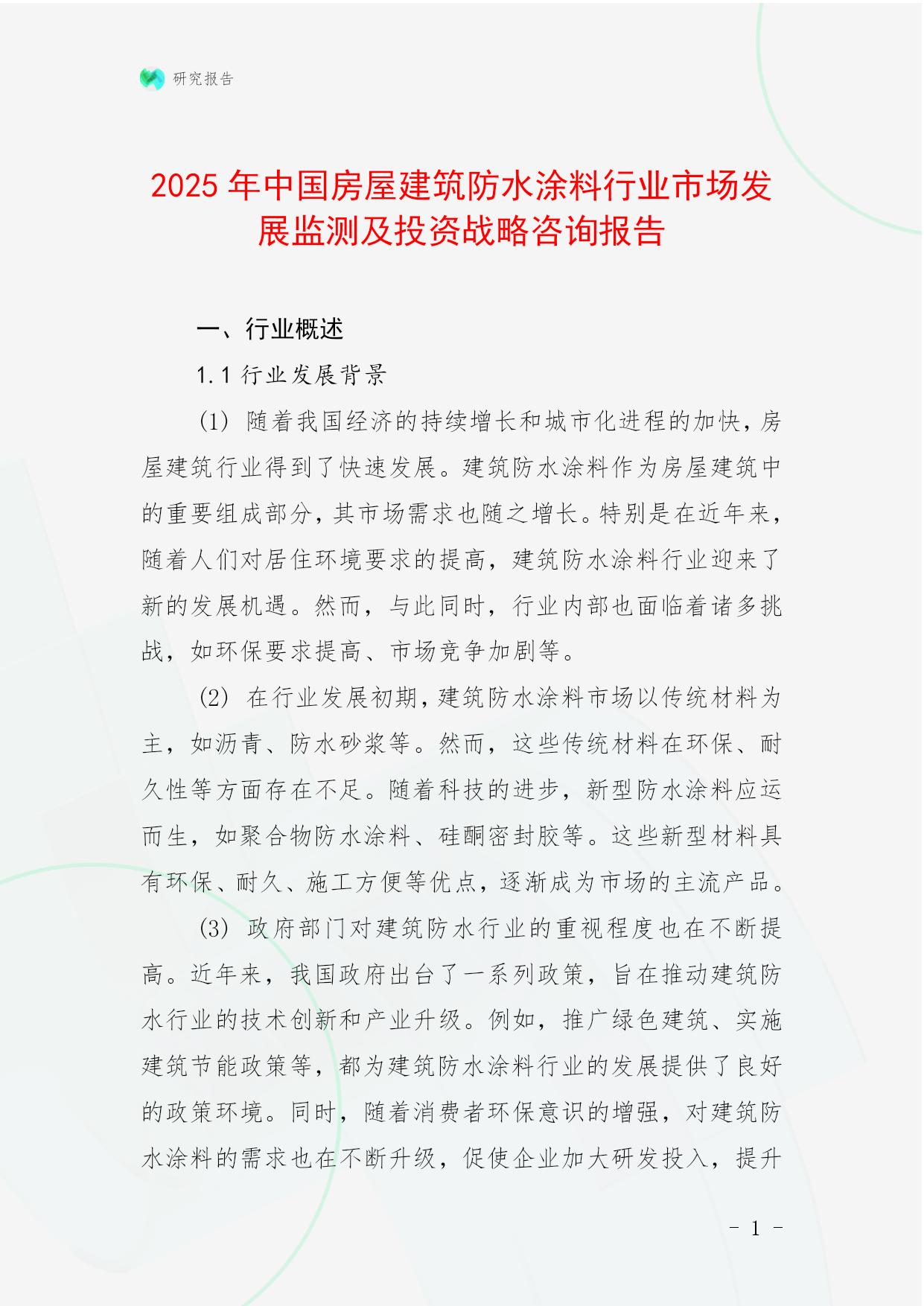 研究报告

2025 年中国房屋建筑防水涂料行业市场发展监测及投资战略咨询报告

一、行业概述

1.1 行业发展背景

(1) 随着我国经济的持续增长和城市化进程的加快，房屋建筑行业得到了快速发展。建筑防水涂料作为房屋建筑中的重要组成部分，其市场需求也随之增长。特别是在近年来，随着人们对居住环境要求的提高，建筑防水涂料行业迎来了新的发展机遇。然而，与此同时，行业内部也面临着诸多挑战，如环保要求提高、市场竞争加剧等。

(2) 在行业发展初期，建筑防水涂料市场以传统材料为主，如沥青、防水砂浆等。然而，这些传统材料在环保、耐久性等方面存在不足。随着科技的进步，新型防水涂料应运而生，如聚合物防水涂料、硅酮密封胶等。这些新型材料具有环保、耐久、施工方便等优点，逐渐成为市场的主流产品。

(3) 政府部门对建筑防水行业的重视程度也在不断提高。近年来，我国政府出台了一系列政策，旨在推动建筑防水行业的技术创新和产业升级。例如，推广绿色建筑、实施建筑节能政策等，都为建筑防水涂料行业的发展提供了良好的政策环境。同时，随着消费者环保意识的增强，对建筑防水涂料的需求也在不断升级，促使企业加大研发投入，提升

- 1 -